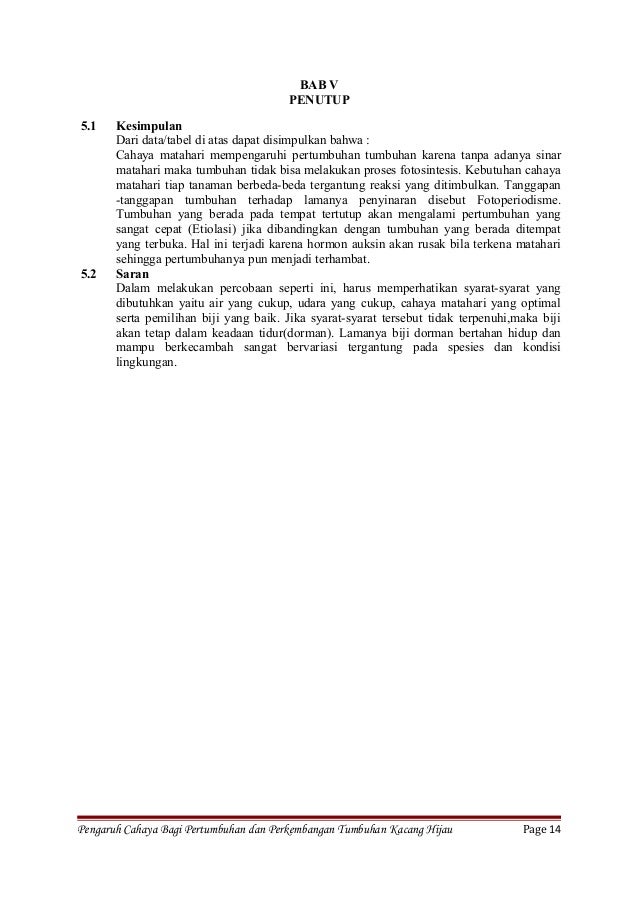 BAB V
PENUTUP

5.1 Kesimpulan

Dari data/tabel di atas dapat disimpulkan bahwa :

Cahaya matahari mempengaruhi pertumbuhan tumbuhan karena tanpa adanya sinar matahari maka tumbuhan tidak bisa melakukan proses fotosintesis. Kebutuhan cahaya matahari tiap tanaman berbeda-beda tergantung reaksi yang ditimbulkan. Tanggapan -tanggapan tumbuhan terhadap lamanya penyinaran disebut Fotoperiodisme. Tumbuhan yang berada pada tempat tertutup akan mengalami pertumbuhan yang sangat cepat (Etiolasi) jika dibandingkan dengan tumbuhan yang berada ditempat yang terbuka. Hal ini terjadi karena hormon auksin akan rusak bila terkena matahari sehingga pertumbuhanya pun menjadi terhambat.

5.2 Saran

Dalam melakukan percobaan seperti ini, harus memperhatikan syarat-syarat yang dibutuhkan yaitu air yang cukup, udara yang cukup, cahaya matahari yang optimal serta pemilihan biji yang baik. Jika syarat-syarat tersebut tidak terpenuhi,maka biji akan tetap dalam keadaan tidur(dorman). Lamanya biji dorman bertahan hidup dan mampu berkecambah sangat bervariasi tergantung pada spesies dan kondisi lingkungan.

Pengaruh Cahaya Bagi Pertumbuhan dan Perkembangan Tumbuhan Kacang Hijau Page 14